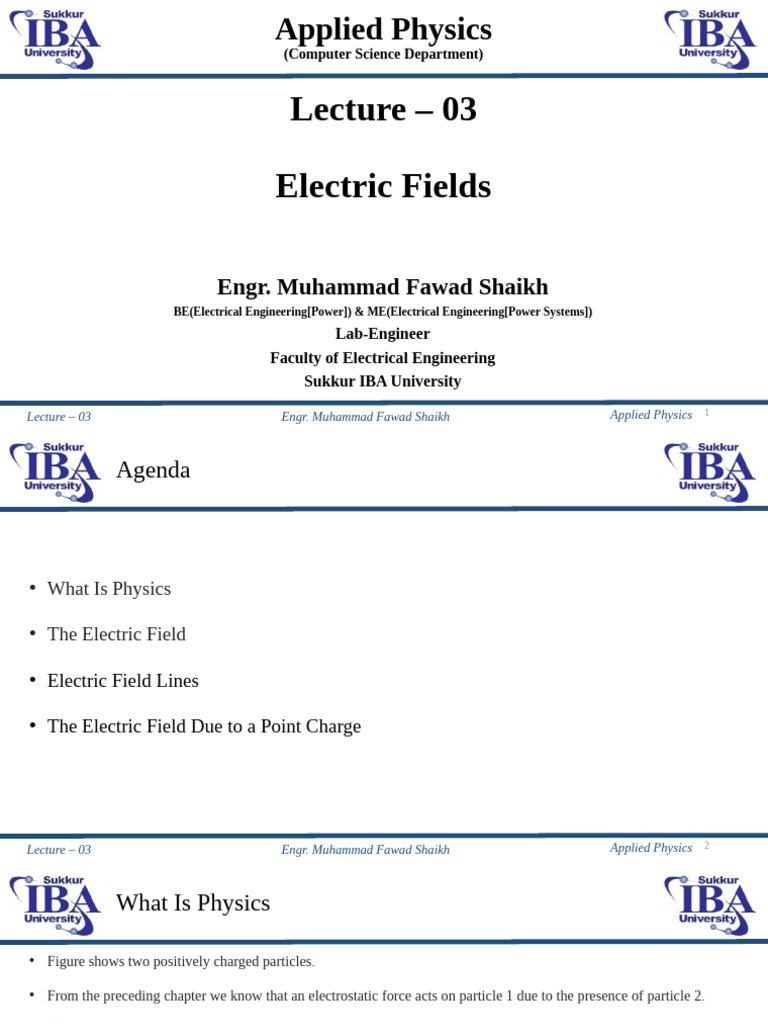 Sukkur IBA University

Applied Physics
(Computer Science Department)

Sukkur IBA University

Lecture – 03

Electric Fields

Engr. Muhammad Fawad Shaikh
BE(Electrical Engineering[Power]) & ME(Electrical Engineering[Power Systems])
Lab-Engineer
Faculty of Electrical Engineering
Sukkur IBA University

Lecture – 03 Engr. Muhammad Fawad Shaikh Applied Physics 1

Sukkur IBA University

Agenda

Sukkur IBA University

• What Is Physics
• The Electric Field
• Electric Field Lines
• The Electric Field Due to a Point Charge

Lecture – 03 Engr. Muhammad Fawad Shaikh Applied Physics 2

Sukkur IBA University

What Is Physics

Sukkur IBA University

• Figure shows two positively charged particles.
• From the preceding chapter we know that an electrostatic force acts on particle 1 due to the presence of particle 2.